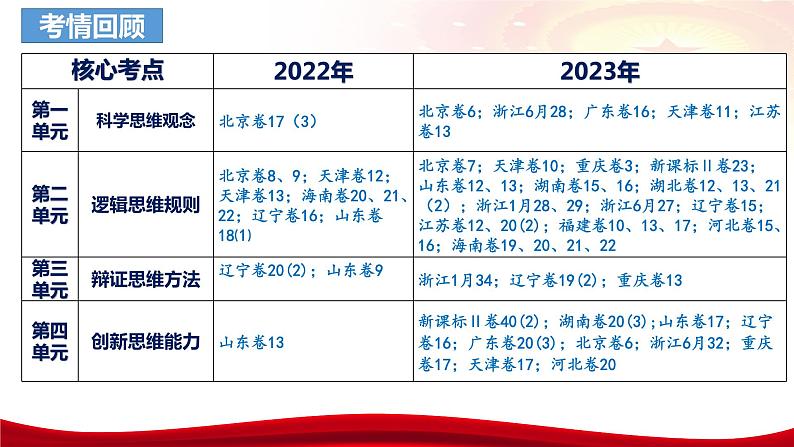 考情回顾

| 核心考点 | | 2022年 | 2023年 |
|---|---|---|---|
| 第一单元 | 科学思维观念 | 北京卷17（3） | 北京卷6；浙江6月28；广东卷16；天津卷11；江苏卷13 |
| 第二单元 | 逻辑思维规则 | 北京卷8、9；天津卷12；天津卷13；海南卷20、21、22；辽宁卷16；山东卷18(1) | 北京卷7；天津卷10；重庆卷3；新课标Ⅱ卷23；山东卷12、13；湖南卷15、16；湖北卷12、13、21（2）；浙江1月28、29；浙江6月27；辽宁卷15；江苏卷12、20(2)；福建卷10、13、17；河北卷15、16；海南卷19、20、21、22 |
| 第三单元 | 辩证思维方法 | 辽宁卷20(2)；山东卷9 | 浙江1月34；辽宁卷19(2)；重庆卷13 |
| 第四单元 | 创新思维能力 | 山东卷13 | 新课标Ⅱ卷40(2)；湖南卷20(3)；山东卷17；辽宁卷16；广东卷20(3)；北京卷6；浙江6月32；重庆卷17；天津卷17；河北卷20 |